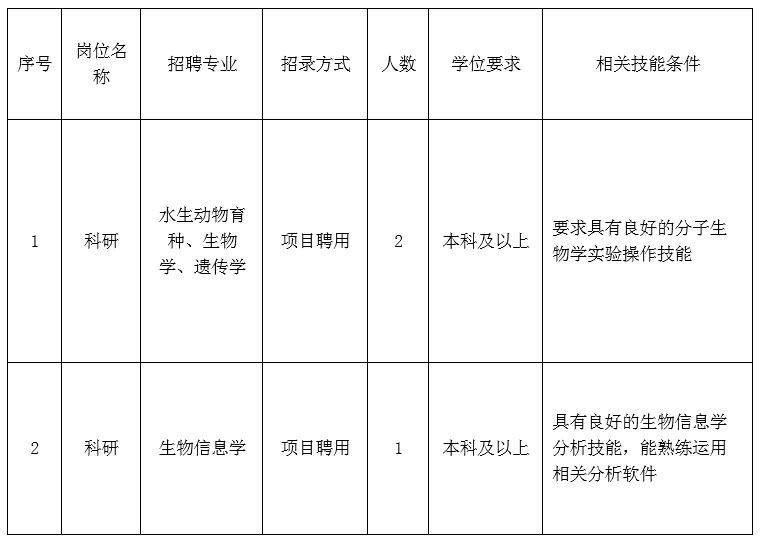 | 序号 | 岗位名称 | 招聘专业 | 招录方式 | 人数 | 学位要求 | 相关技能条件 |
|---|---|---|---|---|---|---|
| 1 | 科研 | 水生动物育种、生物学、遗传学 | 项目聘用 | 2 | 本科及以上 | 要求具有良好的分子生物学实验操作技能 |
| 2 | 科研 | 生物信息学 | 项目聘用 | 1 | 本科及以上 | 具有良好的生物信息学分析技能，能熟练运用相关分析软件 |